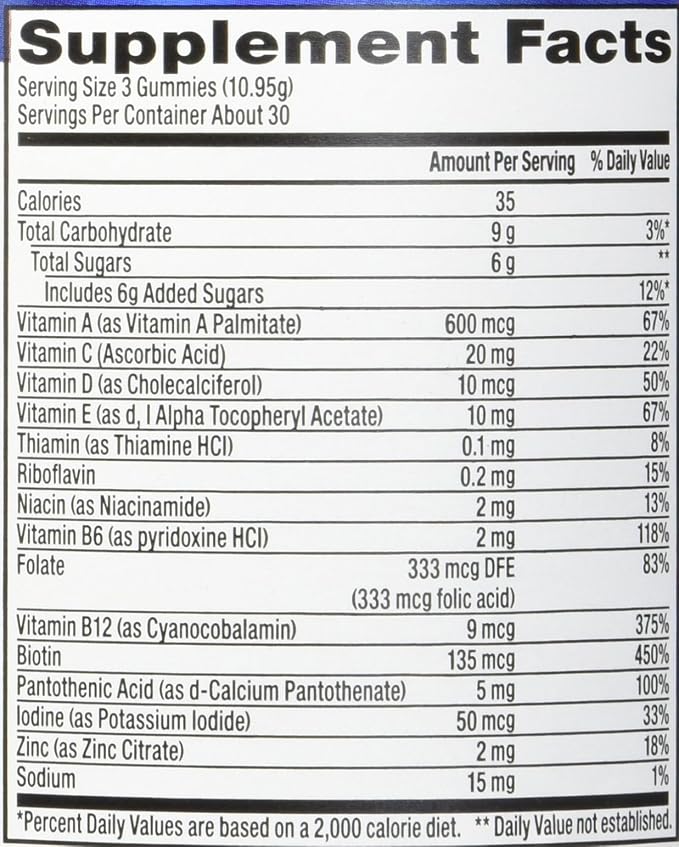 Supplement Facts
Serving Size 3 Gummies (10.95g)
Servings Per Container About 30

|  | Amount Per Serving | % Daily Value |
|---|---|---|
| Calories | 35 |  |
| Total Carbohydrate | 9 g | 3%* |
| Total Sugars | 6 g | ** |
| Includes 6g Added Sugars |  | 12%* |
| Vitamin A (as Vitamin A Palmitate) | 600 mcg | 67% |
| Vitamin C (Ascorbic Acid) | 20 mg | 22% |
| Vitamin D (as Cholecalciferol) | 10 mcg | 50% |
| Vitamin E (as d, l Alpha Tocopheryl Acetate) | 10 mg | 67% |
| Thiamin (as Thiamine HCl) | 0.1 mg | 8% |
| Riboflavin | 0.2 mg | 15% |
| Niacin (as Niacinamide) | 2 mg | 13% |
| Vitamin B6 (as pyridoxine HCl) | 2 mg | 118% |
| Folate | 333 mcg DFE (333 mcg folic acid) | 83% |
| Vitamin B12 (as Cyanocobalamin) | 9 mcg | 375% |
| Biotin | 135 mcg | 450% |
| Pantothenic Acid (as d-Calcium Pantothenate) | 5 mg | 100% |
| Iodine (as Potassium Iodide) | 50 mcg | 33% |
| Zinc (as Zinc Citrate) | 2 mg | 18% |
| Sodium | 15 mg | 1% |

*Percent Daily Values are based on a 2,000 calorie diet. ** Daily Value not established.